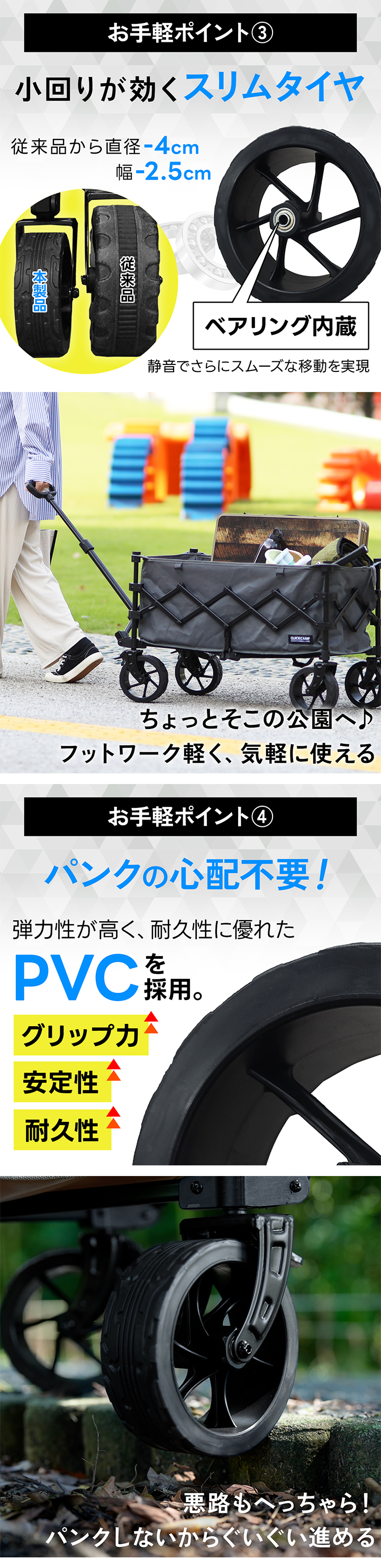 お手軽ポイント③

小回りが効くスリムタイヤ

従来品から直径-4cm
幅-2.5cm

本製品

従来品

ベアリング内蔵

静音でさらにスムーズな移動を実現

QUICKCAMP

ちょっとそこの公園へ♪
フットワーク軽く、気軽に使える

お手軽ポイント④

パンクの心配不要！

弾力性が高く、耐久性に優れた

PVCを採用。

グリップ力

安定性

耐久性

悪路もへっちゃら！
パンクしないからぐいぐい進める